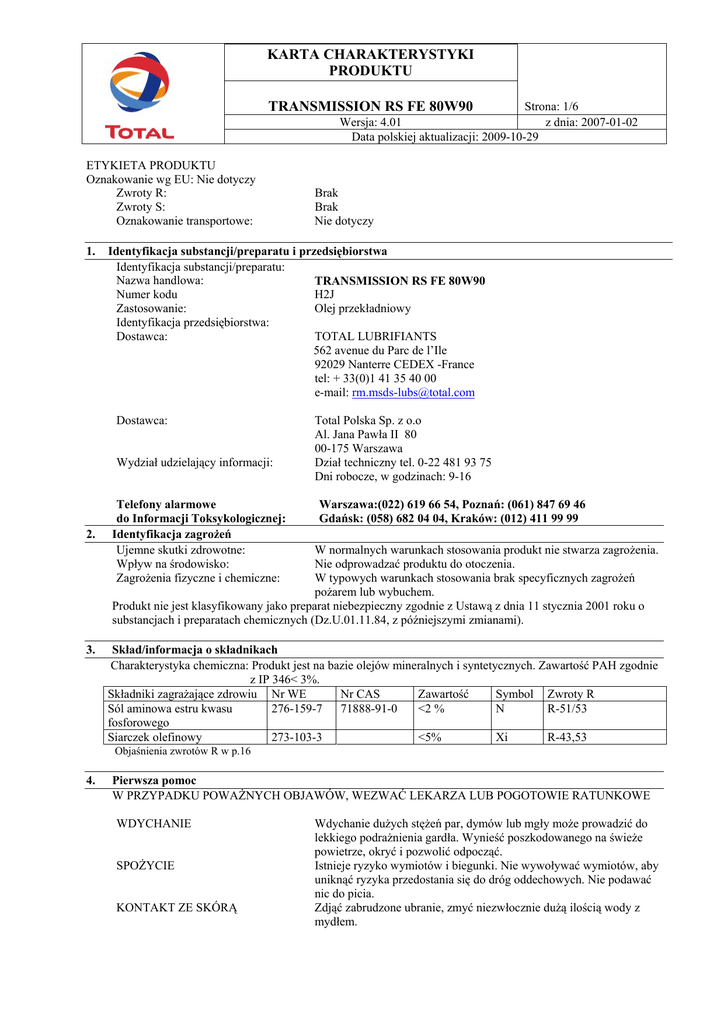 TOTAL

KARTA CHARAKTERYSTYKI PRODUKTU

TRANSMISSION RS FE 80W90

Strona: 1/6

Wersja: 4.01

z dnia: 2007-01-02

Data polskiej aktualizacji: 2009-10-29

ETYKIETA PRODUKTU
Oznakowanie wg EU: Nie dotyczy
Zwroty R: Brak
Zwroty S: Brak
Oznakowanie transportowe: Nie dotyczy

1. Identyfikacja substancji/preparatu i przedsiębiorstwa
Identyfikacja substancji/preparatu:
Nazwa handlowa: TRANSMISSION RS FE 80W90
Numer kodu H2J
Zastosowanie: Olej przekładniowy
Identyfikacja przedsiębiorstwa:
Dostawca: TOTAL LUBRIFIANTS
562 avenue du Parc de l'Ile
92029 Nanterre CEDEX -France
tel: + 33(0)1 41 35 40 00
e-mail: rm.msds-lubs@total.com

Dostawca: Total Polska Sp. z o.o
Al. Jana Pawła II 80
00-175 Warszawa
Wydział udzielający informacji: Dział techniczny tel. 0-22 481 93 75
Dni robocze, w godzinach: 9-16

Telefony alarmowe do Informacji Toksykologicznej: Warszawa:(022) 619 66 54, Poznań: (061) 847 69 46
Gdańsk: (058) 682 04 04, Kraków: (012) 411 99 99

2. Identyfikacja zagrożeń
Ujemne skutki zdrowotne: W normalnych warunkach stosowania produkt nie stwarza zagrożenia.
Wpływ na środowisko: Nie odprowadzać produktu do otoczenia.
Zagrożenia fizyczne i chemiczne: W typowych warunkach stosowania brak specyficznych zagrożeń pożarem lub wybuchem.
Produkt nie jest klasyfikowany jako preparat niebezpieczny zgodnie z Ustawą z dnia 11 stycznia 2001 roku o substancjach i preparatach chemicznych (Dz.U.01.11.84, z późniejszymi zmianami).

3. Skład/informacja o składnikach
Charakterystyka chemiczna: Produkt jest na bazie olejów mineralnych i syntetycznych. Zawartość PAH zgodnie z IP 346< 3%.

| Składniki zagrażające zdrowiu | Nr WE | Nr CAS | Zawartość | Symbol | Zwroty R |
|---|---|---|---|---|---|
| Sól aminowa estru kwasu fosforowego | 276-159-7 | 71888-91-0 | <2 % | N | R-51/53 |
| Siarczek olefinowy | 273-103-3 | | <5% | Xi | R-43,53 |

Objaśnienia zwrotów R w p.16

4. Pierwsza pomoc
W PRZYPADKU POWAŻNYCH OBJAWÓW, WEZWAĆ LEKARZA LUB POGOTOWIE RATUNKOWE

WDYCHANIE Wdychanie dużych stężeń par, dymów lub mgły może prowadzić do lekkiego podrażnienia gardła. Wynieść poszkodowanego na świeże powietrze, okryć i pozwolić odpocząć.
SPOŻYCIE Istnieje ryzyko wymiotów i biegunki. Nie wywoływać wymiotów, aby uniknąć ryzyka przedostania się do dróg oddechowych. Nie podawać nic do picia.
KONTAKT ZE SKÓRĄ Zdjąć zabrudzone ubranie, zmyć niezwłocznie dużą ilością wody z mydłem.